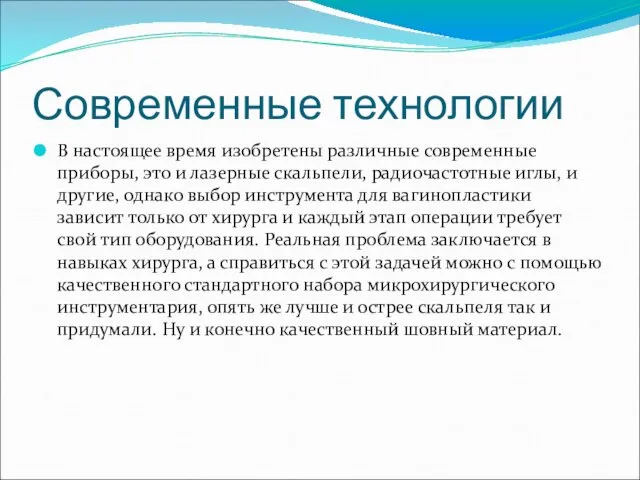 Современные технологии

В настоящее время изобретены различные современные приборы, это и лазерные скальпели, радиочастотные иглы, и другие, однако выбор инструмента для вагинопластики зависит только от хирурга и каждый этап операции требует свой тип оборудования. Реальная проблема заключается в навыках хирурга, а справиться с этой задачей можно с помощью качественного стандартного набора микрохирургического инструментария, опять же лучше и острее скальпеля так и придумали. Ну и конечно качественный шовный материал.